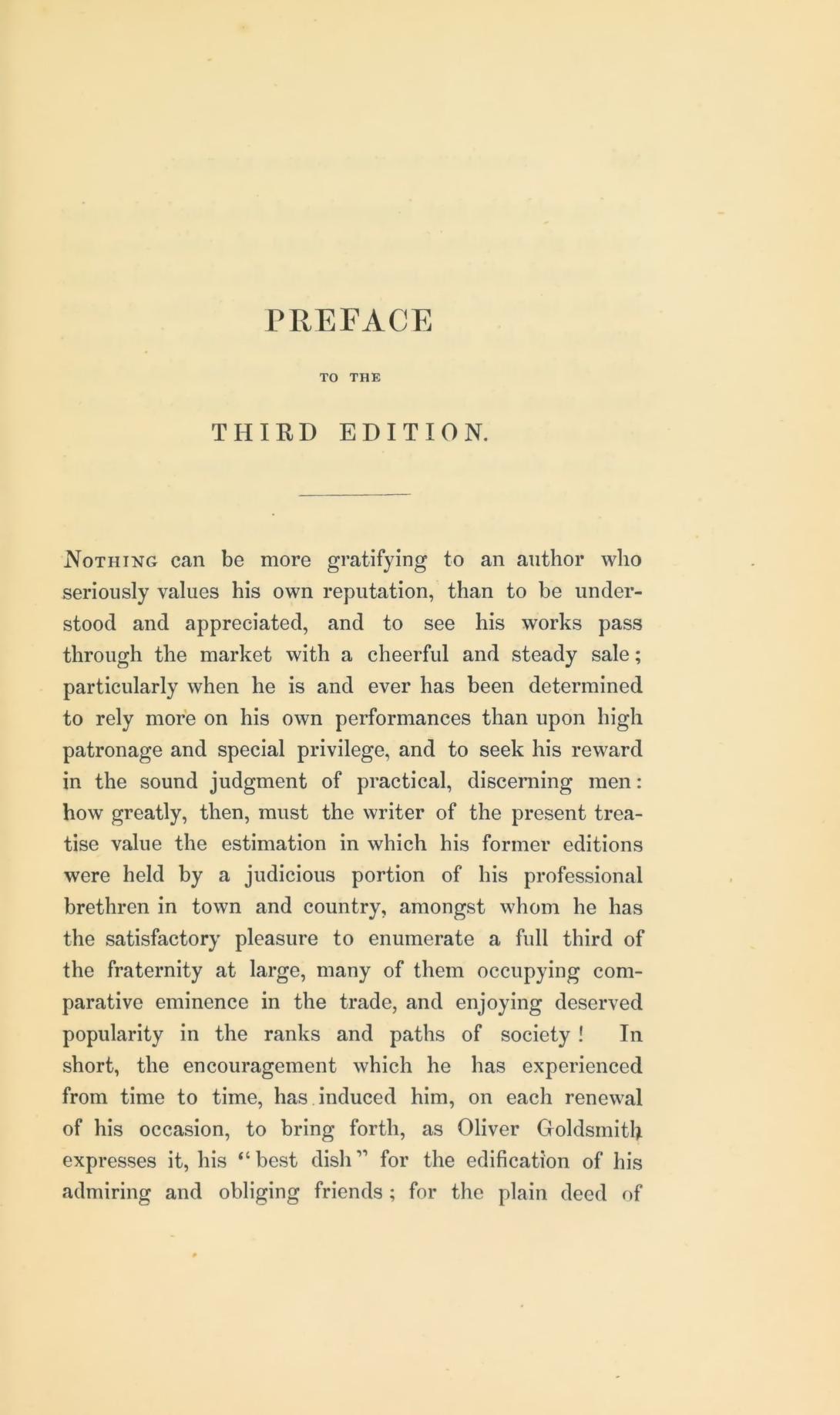 PREFACE

TO THE

THIRD EDITION.

Nothing can be more gratifying to an author who seriously values his own reputation, than to be understood and appreciated, and to see his works pass through the market with a cheerful and steady sale; particularly when he is and ever has been determined to rely more on his own performances than upon high patronage and special privilege, and to seek his reward in the sound judgment of practical, discerning men: how greatly, then, must the writer of the present treatise value the estimation in which his former editions were held by a judicious portion of his professional brethren in town and country, amongst whom he has the satisfactory pleasure to enumerate a full third of the fraternity at large, many of them occupying comparative eminence in the trade, and enjoying deserved popularity in the ranks and paths of society! In short, the encouragement which he has experienced from time to time, has induced him, on each renewal of his occasion, to bring forth, as Oliver Goldsmith expresses it, his "best dish" for the edification of his admiring and obliging friends; for the plain deed of